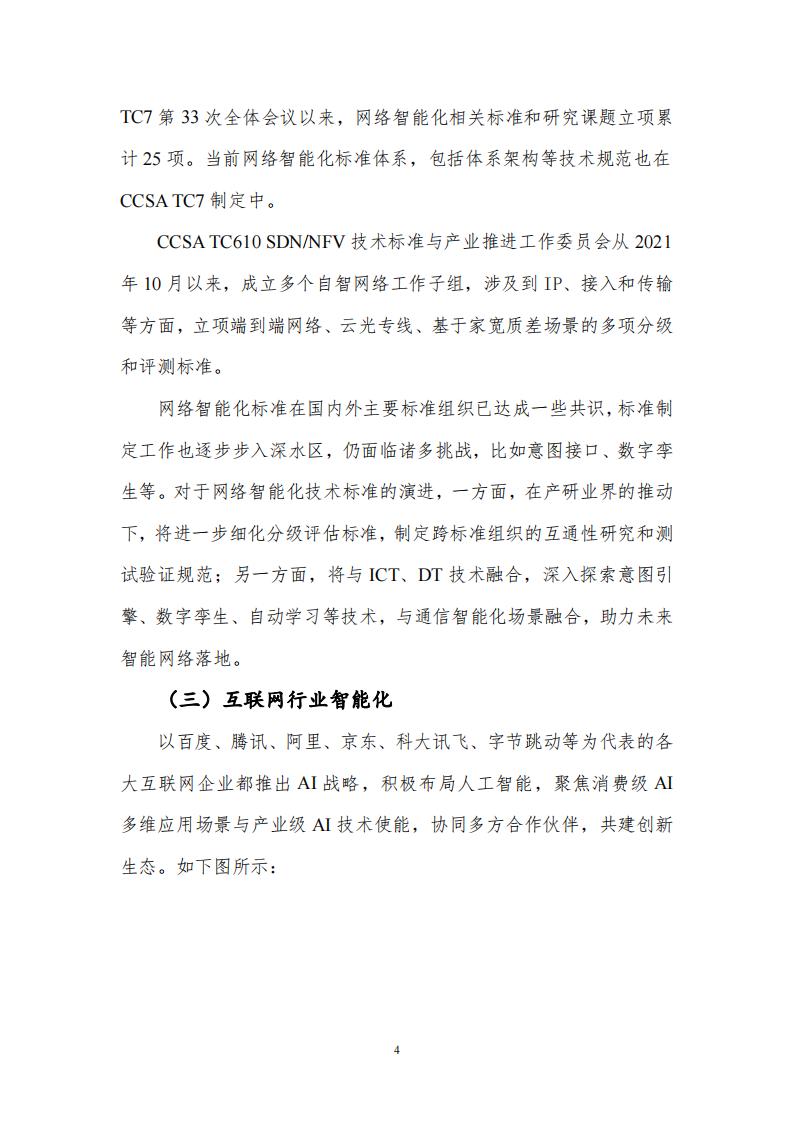 TC7 第 33 次全体会议以来，网络智能化相关标准和研究课题立项累计 25 项。当前网络智能化标准体系，包括体系架构等技术规范也在 CCSA TC7 制定中。

CCSA TC610 SDN/NFV 技术标准与产业推进工作委员会从 2021 年 10 月以来，成立多个自智网络工作子组，涉及到 IP、接入和传输等方面，立项端到端网络、云光专线、基于家宽质差场景的多项分级和评测标准。

网络智能化标准在国内外主要标准组织已达成一些共识，标准制定工作也逐步步入深水区，仍面临诸多挑战，比如意图接口、数字孪生等。对于网络智能化技术标准的演进，一方面，在产研业界的推动下，将进一步细化分级评估标准，制定跨标准组织的互通性研究和测试验证规范；另一方面，将与 ICT、DT 技术融合，深入探索意图引擎、数字孪生、自动学习等技术，与通信智能化场景融合，助力未来智能网络落地。

（三）互联网行业智能化

以百度、腾讯、阿里、京东、科大讯飞、字节跳动等为代表的各大互联网企业都推出 AI 战略，积极布局人工智能，聚焦消费级 AI 多维应用场景与产业级 AI 技术使能，协同多方合作伙伴，共建创新生态。如下图所示：

4